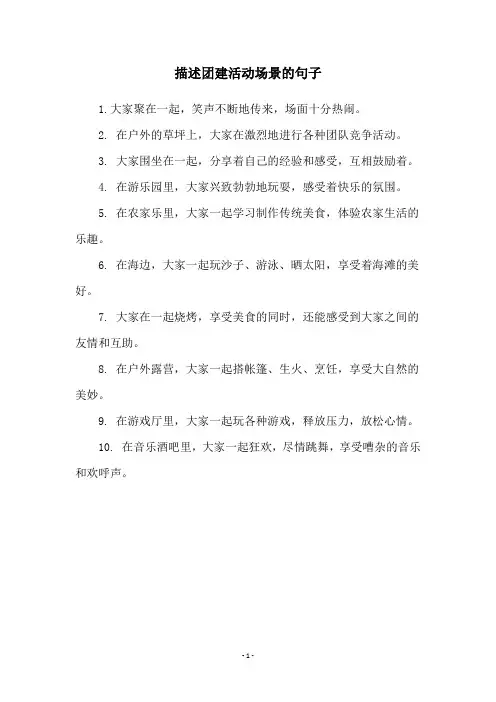 描述团建活动场景的句子

1. 大家聚在一起，笑声不断地传来，场面十分热闹。

2. 在户外的草坪上，大家在激烈地进行各种团队竞争活动。

3. 大家围坐在一起，分享着自己的经验和感受，互相鼓励着。

4. 在游乐园里，大家兴致勃勃地玩耍，感受着快乐的氛围。

5. 在农家乐里，大家一起学习制作传统美食，体验农家生活的乐趣。

6. 在海边，大家一起玩沙子、游泳、晒太阳，享受着海滩的美好。

7. 大家在一起烧烤，享受美食的同时，还能感受到大家之间的友情和互助。

8. 在户外露营，大家一起搭帐篷、生火、烹饪，享受大自然的美妙。

9. 在游戏厅里，大家一起玩各种游戏，释放压力，放松心情。

10. 在音乐酒吧里，大家一起狂欢，尽情跳舞，享受嘈杂的音乐和欢呼声。

- 1 -